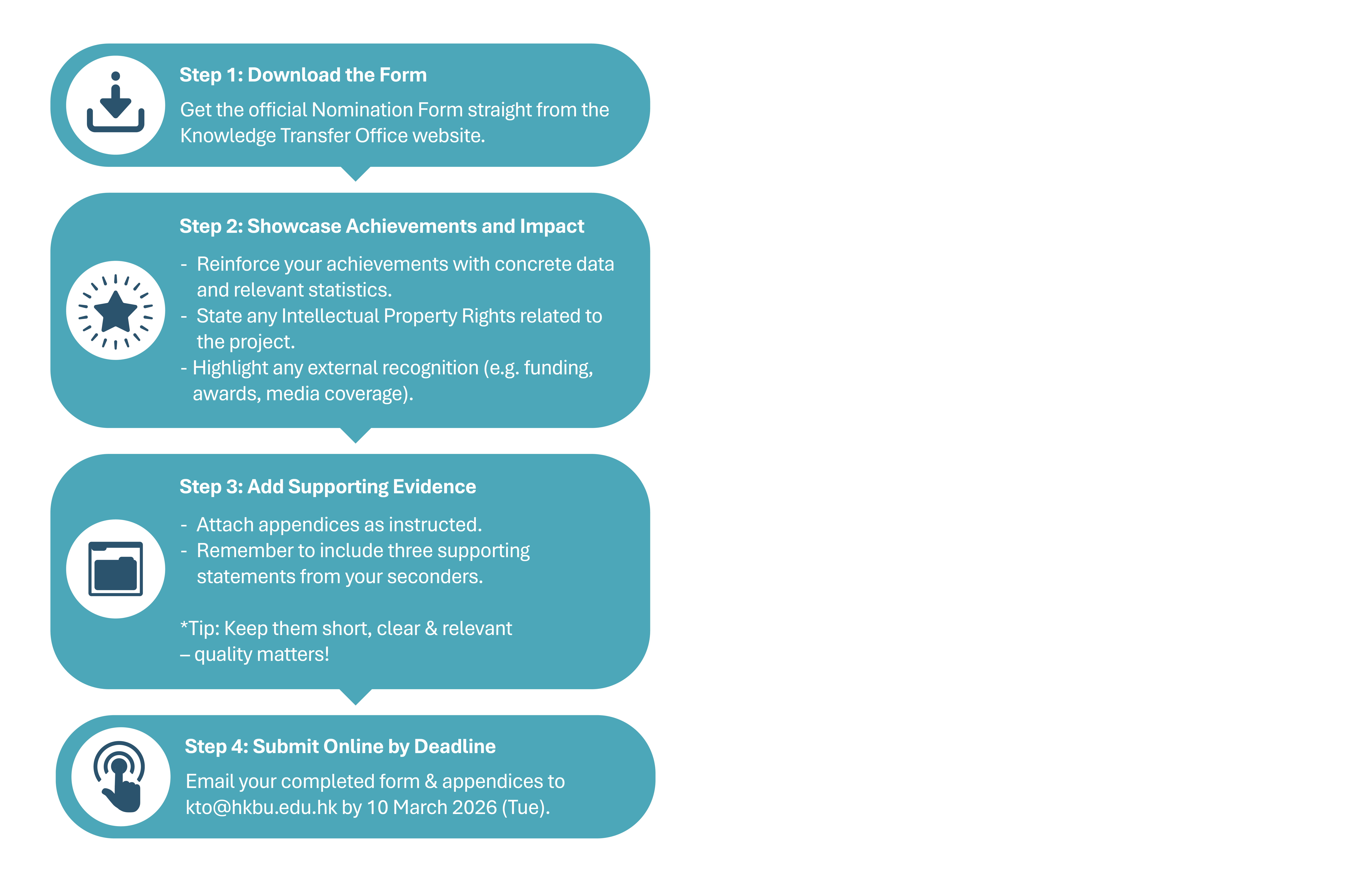 Step 1: Download the Form

Get the official Nomination Form straight from the Knowledge Transfer Office website.

Step 2: Showcase Achievements and Impact

- Reinforce your achievements with concrete data and relevant statistics.
- State any Intellectual Property Rights related to the project.
- Highlight any external recognition (e.g. funding, awards, media coverage).

Step 3: Add Supporting Evidence

- Attach appendices as instructed.
- Remember to include three supporting statements from your seconders.

*Tip: Keep them short, clear & relevant – quality matters!

Step 4: Submit Online by Deadline

Email your completed form & appendices to kto@hkbu.edu.hk by 10 March 2026 (Tue).